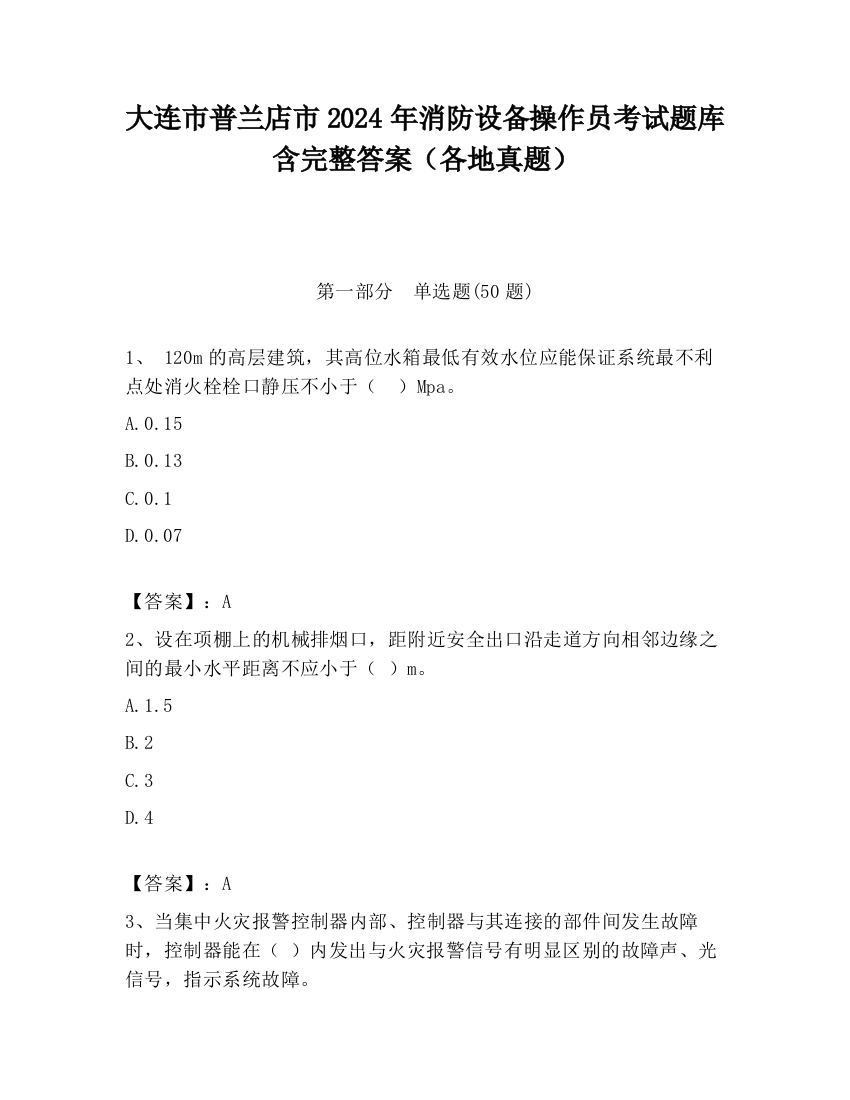 大连市普兰店市2024年消防设备操作员考试题库含完整答案（各地真题）

第一部分 单选题(50题)

1、 120m的高层建筑，其高位水箱最低有效水位应能保证系统最不利点处消火栓栓口静压不小于（ ）Mpa。

A.0.15

B.0.13

C.0.1

D.0.07

【答案】：A

2、设在项棚上的机械排烟口，距附近安全出口沿走道方向相邻边缘之间的最小水平距离不应小于（ ）m。

A.1.5

B.2

C.3

D.4

【答案】：A

3、当集中火灾报警控制器内部、控制器与其连接的部件间发生故障时，控制器能在（ ）内发出与火灾报警信号有明显区别的故障声、光信号，指示系统故障。